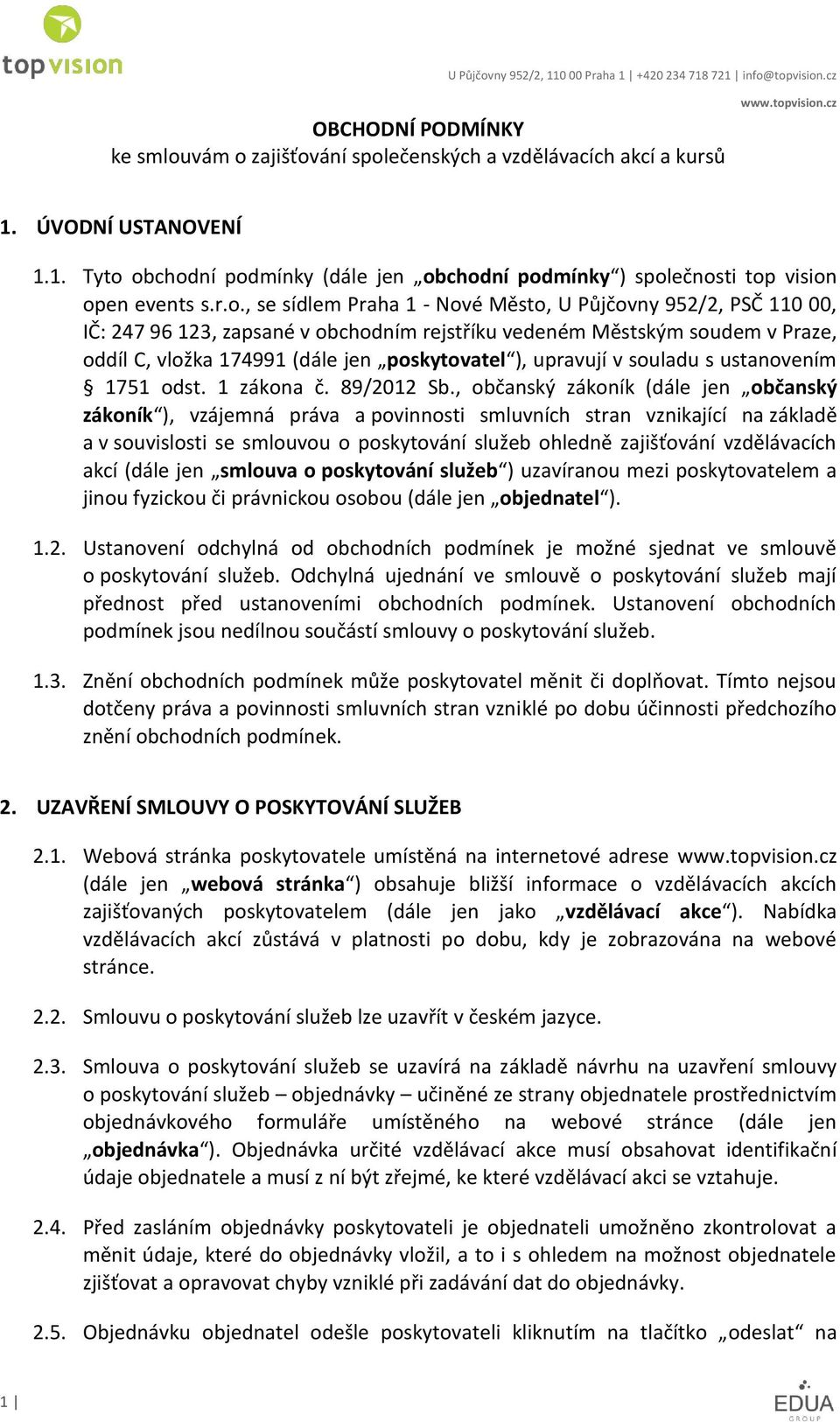 top vision

U Půjčovny 952/2, 110 00 Praha 1 | +420 234 718 721 | info@topvision.cz

www.topvision.cz

OBCHODNÍ PODMÍNKY
ke smlouvám o zajišťování společenských a vzdělávacích akcí a kursů

1. ÚVODNÍ USTANOVENÍ

1.1. Tyto obchodní podmínky (dále jen „obchodní podmínky“) společnosti top vision open events s.r.o., se sídlem Praha 1 - Nové Město, U Půjčovny 952/2, PSČ 110 00, IČ: 247 96 123, zapsané v obchodním rejstříku vedeném Městským soudem v Praze, oddíl C, vložka 174991 (dále jen „poskytovatel“), upravují v souladu s ustanovením § 1751 odst. 1 zákona č. 89/2012 Sb., občanský zákoník (dále jen „občanský zákoník“), vzájemná práva a povinnosti smluvních stran vznikající na základě a v souvislosti se smlouvou o poskytování služeb ohledně zajišťování vzdělávacích akcí (dále jen „smlouva o poskytování služeb“) uzavíranou mezi poskytovatelem a jinou fyzickou či právnickou osobou (dále jen „objednatel“).

1.2. Ustanovení odchylná od obchodních podmínek je možné sjednat ve smlouvě o poskytování služeb. Odchylná ujednání ve smlouvě o poskytování služeb mají přednost před ustanoveními obchodních podmínek. Ustanovení obchodních podmínek jsou nedílnou součástí smlouvy o poskytování služeb.

1.3. Znění obchodních podmínek může poskytovatel měnit či doplňovat. Tímto nejsou dotčeny práva a povinnosti smluvních stran vzniklé po dobu účinnosti předchozího znění obchodních podmínek.

2. UZAVŘENÍ SMLOUVY O POSKYTOVÁNÍ SLUŽEB

2.1. Webová stránka poskytovatele umístěná na internetové adrese www.topvision.cz (dále jen „webová stránka“) obsahuje bližší informace o vzdělávacích akcích zajišťovaných poskytovatelem (dále jen jako „vzdělávací akce“). Nabídka vzdělávacích akcí zůstává v platnosti po dobu, kdy je zobrazována na webové stránce.

2.2. Smlouvu o poskytování služeb lze uzavřít v českém jazyce.

2.3. Smlouva o poskytování služeb se uzavírá na základě návrhu na uzavření smlouvy o poskytování služeb – objednávky – učiněné ze strany objednatele prostřednictvím objednávkového formuláře umístěného na webové stránce (dále jen „objednávka“). Objednávka určité vzdělávací akce musí obsahovat identifikační údaje objednatele a musí z ní být zřejmé, ke které vzdělávací akci se vztahuje.

2.4. Před zasláním objednávky poskytovateli je objednateli umožněno zkontrolovat a měnit údaje, které do objednávky vložil, a to i s ohledem na možnost objednatele zjišťovat a opravovat chyby vzniklé při zadávání dat do objednávky.

2.5. Objednávku objednatel odešle poskytovateli kliknutím na tlačítko „odeslat“ na

1 |

EDUA GROUP